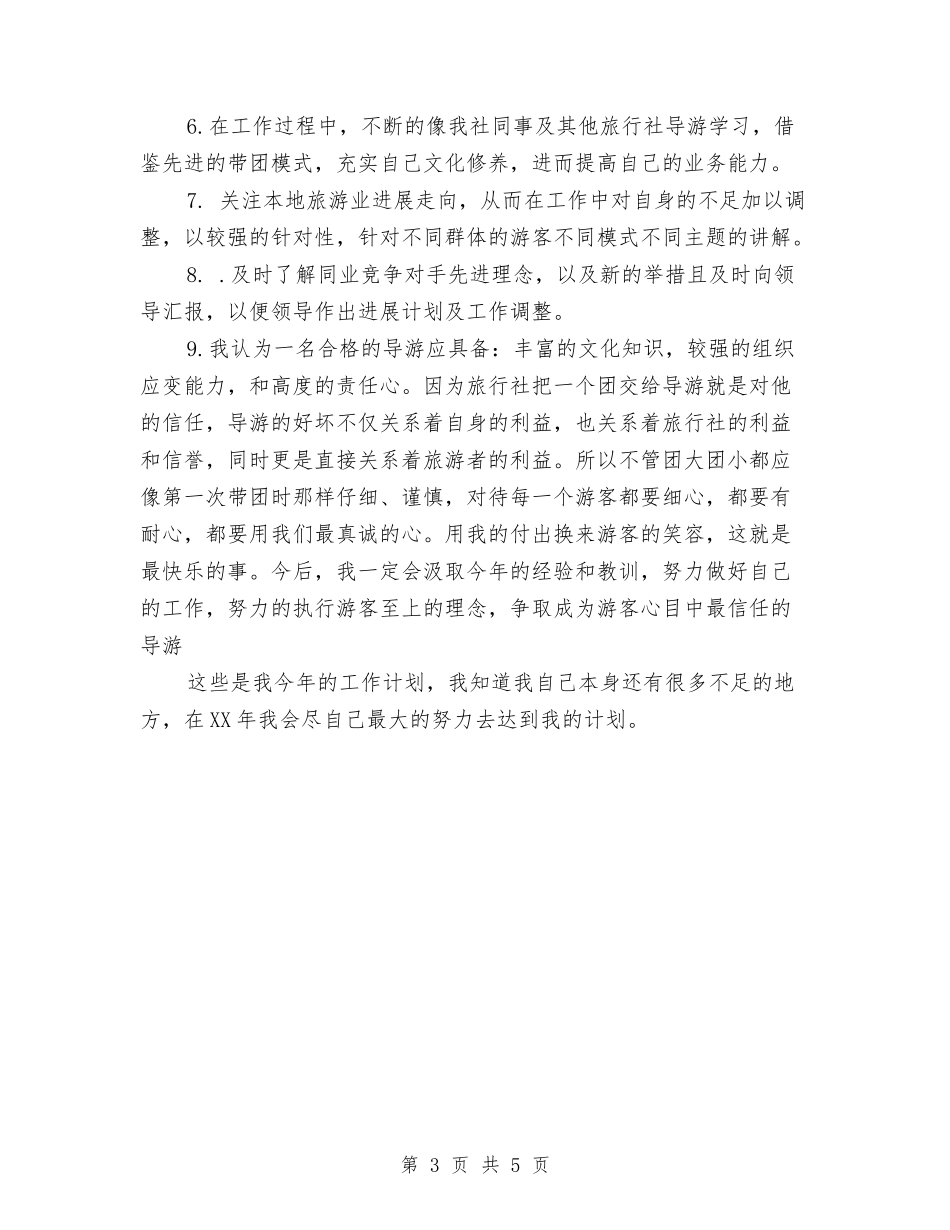 6.在工作过程中，不断的像我社同事及其他旅行社导游学习，借鉴先进的带团模式，充实自己文化修养，进而提高自己的业务能力。

7. 关注本地旅游业进展走向，从而在工作中对自身的不足加以调整，以较强的针对性，针对不同群体的游客不同模式不同主题的讲解。

8. .及时了解同业竞争对手先进理念，以及新的举措且及时向领导汇报，以便领导作出进展计划及工作调整。

9.我认为一名合格的导游应具备：丰富的文化知识，较强的组织应变能力，和高度的责任心。因为旅行社把一个团交给导游就是对他的信任，导游的好坏不仅关系着自身的利益，也关系着旅行社的利益和信誉，同时更是直接关系着旅游者的利益。所以不管团大团小都应像第一次带团时那样仔细、谨慎，对待每一个游客都要细心，都要有耐心，都要用我们最真诚的心。用我的付出换来游客的笑容，这就是最快乐的事。今后，我一定会汲取今年的经验和教训，努力做好自己的工作，努力的执行游客至上的理念，争取成为游客心目中最信任的导游

这些是我今年的工作计划，我知道我自己本身还有很多不足的地方，在XX年我会尽自己最大的努力去达到我的计划。

第 3 页 共 5 页